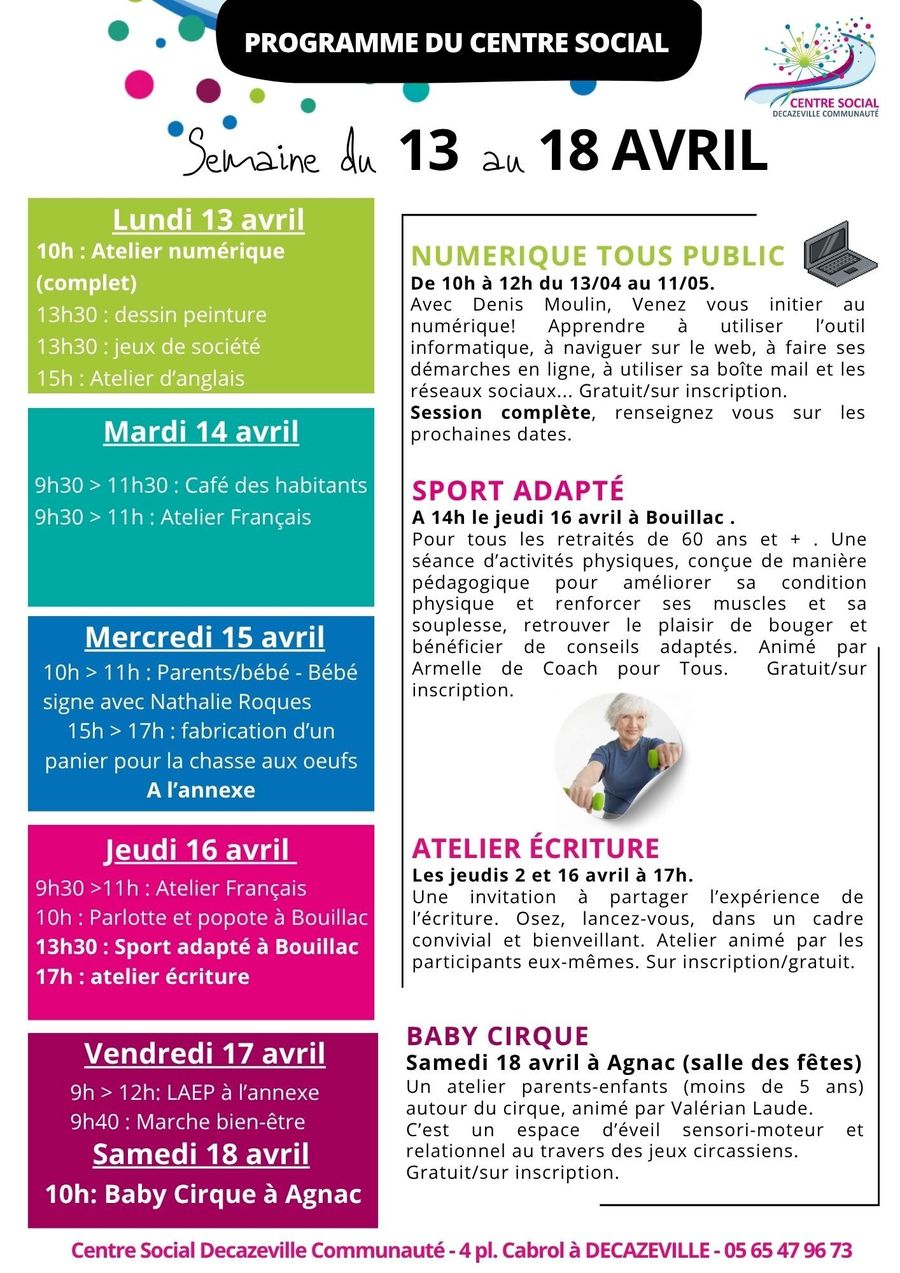 PROGRAMME DU CENTRE SOCIAL

CENTRE SOCIAL
DECAZEVILLE COMMUNAUTÉ

Semaine du 13 au 18 AVRIL

Lundi 13 avril
10h : Atelier numérique (complet)
13h30 : dessin peinture
13h30 : jeux de société
15h : Atelier d'anglais

Mardi 14 avril
9h30 > 11h30 : Café des habitants
9h30 > 11h : Atelier Français

Mercredi 15 avril
10h > 11h : Parents/bébé - Bébé signe avec Nathalie Roques
15h > 17h : fabrication d'un panier pour la chasse aux oeufs
A l'annexe

Jeudi 16 avril
9h30 >11h : Atelier Français
10h : Parlotte et popote à Bouillac
13h30 : Sport adapté à Bouillac
17h : atelier écriture

Vendredi 17 avril
9h > 12h: LAEP à l'annexe
9h40 : Marche bien-être
Samedi 18 avril
10h: Baby Cirque à Agnac

NUMERIQUE TOUS PUBLIC
De 10h à 12h du 13/04 au 11/05.
Avec Denis Moulin, Venez vous initier au numérique! Apprendre à utiliser l'outil informatique, à naviguer sur le web, à faire ses démarches en ligne, à utiliser sa boîte mail et les réseaux sociaux... Gratuit/sur inscription.
Session complète, renseignez vous sur les prochaines dates.

SPORT ADAPTÉ
A 14h le jeudi 16 avril à Bouillac .
Pour tous les retraités de 60 ans et + . Une séance d'activités physiques, conçue de manière pédagogique pour améliorer sa condition physique et renforcer ses muscles et sa souplesse, retrouver le plaisir de bouger et bénéficier de conseils adaptés. Animé par Armelle de Coach pour Tous. Gratuit/sur inscription.

ATELIER ÉCRITURE
Les jeudis 2 et 16 avril à 17h.
Une invitation à partager l'expérience de l'écriture. Osez, lancez-vous, dans un cadre convivial et bienveillant. Atelier animé par les participants eux-mêmes. Sur inscription/gratuit.

BABY CIRQUE
Samedi 18 avril à Agnac (salle des fêtes)
Un atelier parents-enfants (moins de 5 ans) autour du cirque, animé par Valérian Laude.
C'est un espace d'éveil sensori-moteur et relationnel au travers des jeux circassiens. Gratuit/sur inscription.

Centre Social Decazeville Communauté - 4 pl. Cabrol à DECAZEVILLE - 05 65 47 96 73